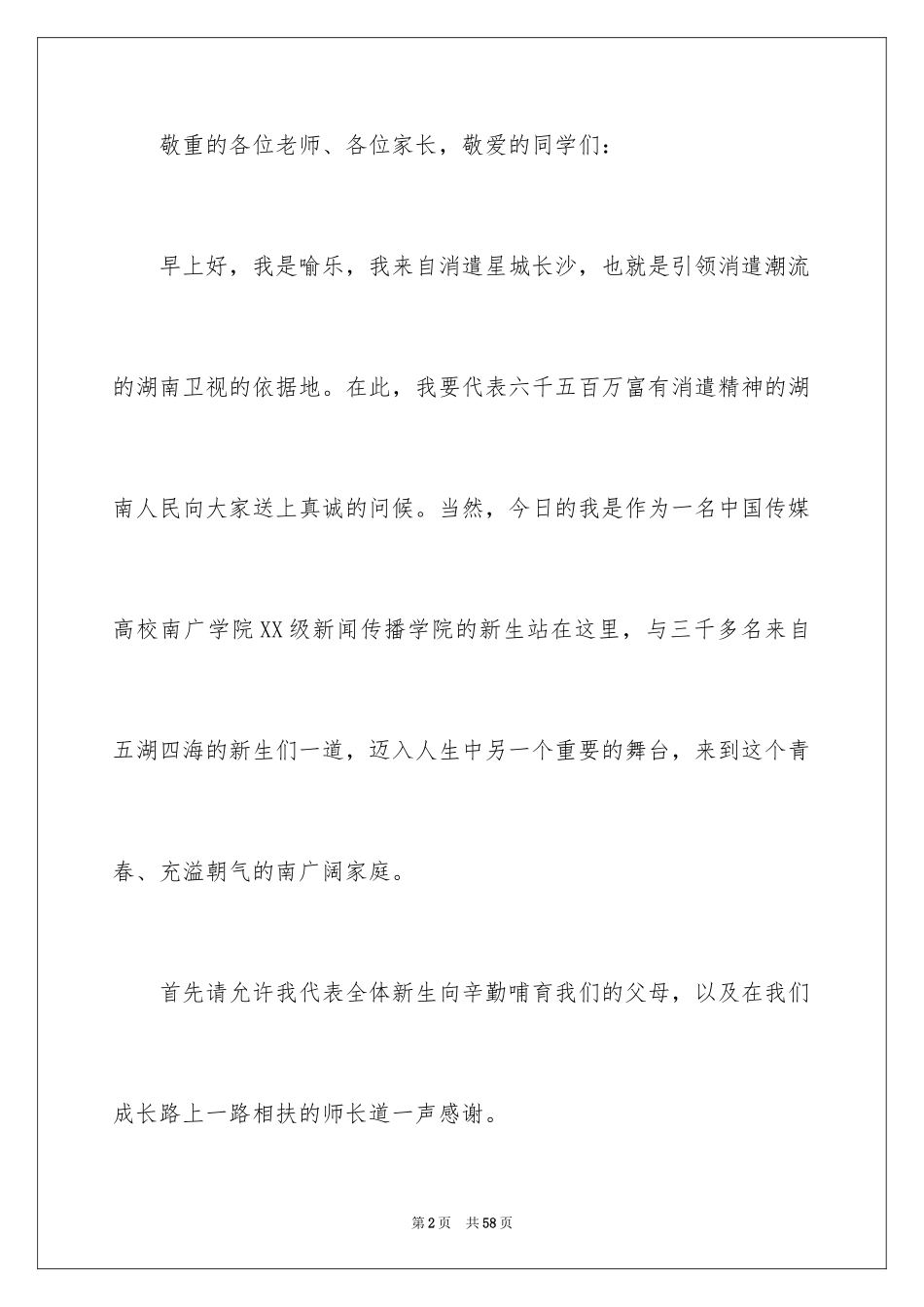 敬重的各位老师、各位家长，敬爱的同学们：

早上好，我是喻乐，我来自消遣星城长沙，也就是引领消遣潮流的湖南卫视的依据地。在此，我要代表六千五百万富有消遣精神的湖南人民向大家送上真诚的问候。当然，今日的我是作为一名中国传媒高校南广学院XX级新闻传播学院的新生站在这里，与三千多名来自五湖四海的新生们一道，迈入人生中另一个重要的舞台，来到这个青春、充溢朝气的南广阔家庭。

首先请允许我代表全体新生向辛勤哺育我们的父母，以及在我们成长路上一路相扶的师长道一声感谢。

第2页 共58页